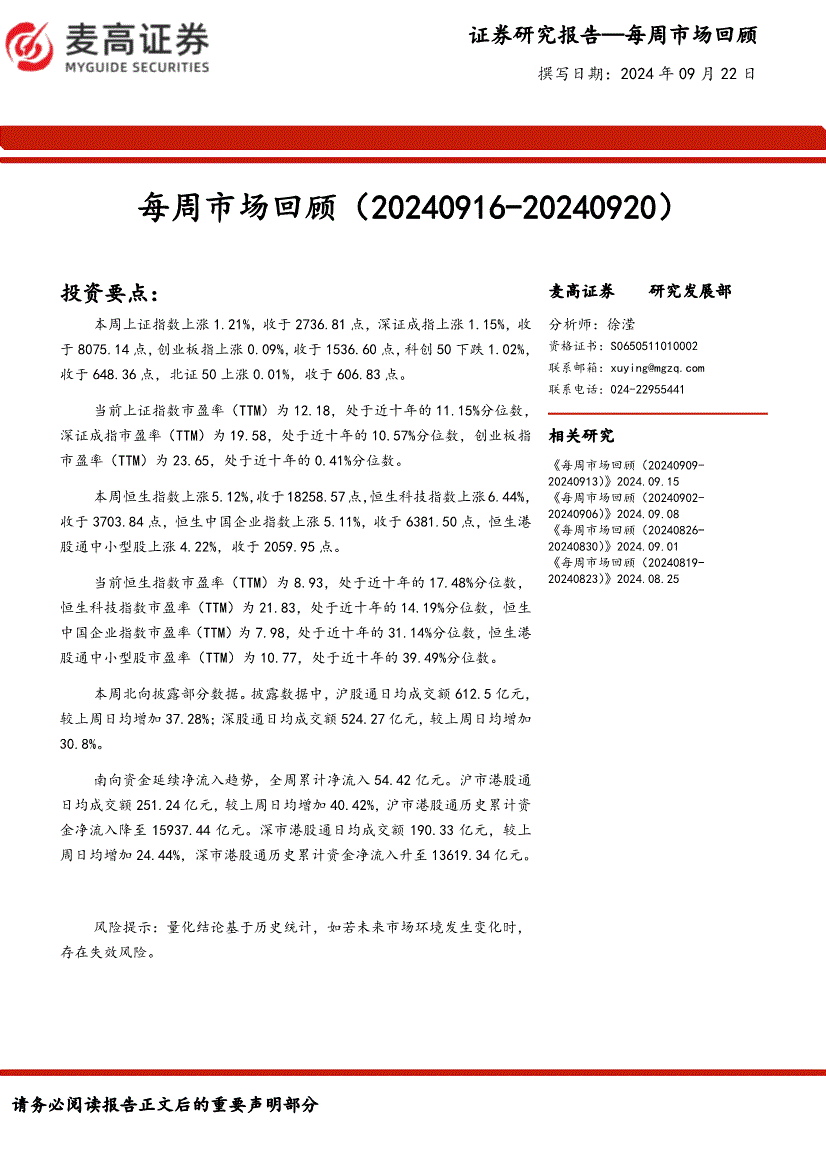 麦高证券
MYGUIDE SECURITIES

证券研究报告—每周市场回顾

撰写日期：2024 年 09 月 22 日

每周市场回顾（20240916-20240920）

投资要点：

本周上证指数上涨 1.21%，收于 2736.81 点，深证成指上涨 1.15%，收于 8075.14 点，创业板指上涨 0.09%，收于 1536.60 点，科创 50 下跌 1.02%，收于 648.36 点，北证 50 上涨 0.01%，收于 606.83 点。

当前上证指数市盈率（TTM）为 12.18，处于近十年的 11.15%分位数，深证成指市盈率（TTM）为 19.58，处于近十年的 10.57%分位数，创业板指市盈率（TTM）为 23.65，处于近十年的 0.41%分位数。

本周恒生指数上涨 5.12%，收于 18258.57 点，恒生科技指数上涨 6.44%，收于 3703.84 点，恒生中国企业指数上涨 5.11%，收于 6381.50 点，恒生港股通中小型股上涨 4.22%，收于 2059.95 点。

当前恒生指数市盈率（TTM）为 8.93，处于近十年的 17.48%分位数，恒生科技指数市盈率（TTM）为 21.83，处于近十年的 14.19%分位数，恒生中国企业指数市盈率（TTM）为 7.98，处于近十年的 31.14%分位数，恒生港股通中小型股市盈率（TTM）为 10.77，处于近十年的 39.49%分位数。

本周北向披露部分数据。披露数据中，沪股通日均成交额 612.5 亿元，较上周日均增加 37.28%；深股通日均成交额 524.27 亿元，较上周日均增加 30.8%。

南向资金延续净流入趋势，全周累计净流入 54.42 亿元。沪市港股通日均成交额 251.24 亿元，较上周日均增加 40.42%，沪市港股通历史累计资金净流入降至 15937.44 亿元。深市港股通日均成交额 190.33 亿元，较上周日均增加 24.44%，深市港股通历史累计资金净流入升至 13619.34 亿元。

风险提示：量化结论基于历史统计，如若未来市场环境发生变化时，存在失效风险。

麦高证券　研究发展部

分析师：徐滢
资格证书：S0650511010002
联系邮箱：xuying@mgzq.com
联系电话：024-22955441

相关研究

《每周市场回顾（20240909-20240913）》2024.09.15
《每周市场回顾（20240902-20240906）》2024.09.08
《每周市场回顾（20240826-20240830）》2024.09.01
《每周市场回顾（20240819-20240823）》2024.08.25

请务必阅读报告正文后的重要声明部分